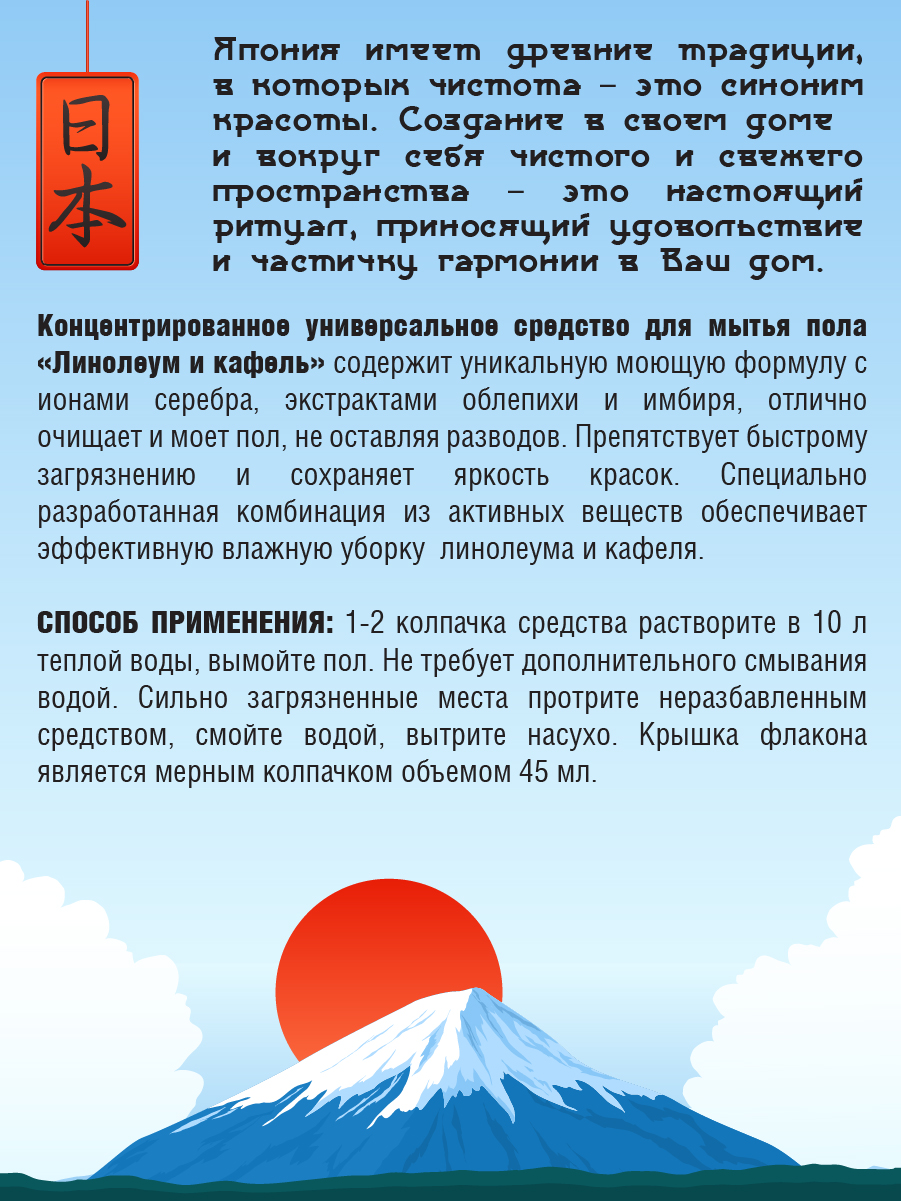 日本

Япония имеет древние традиции, в которых чистота – это синоним красоты. Создание в своем доме и вокруг себя чистого и свежего пространства – это настоящий ритуал, приносящий удовольствие и частичку гармонии в Ваш дом.

Концентрированное универсальное средство для мытья пола «Линолеум и кафель» содержит уникальную моющую формулу с ионами серебра, экстрактами облепихи и имбиря, отлично очищает и моет пол, не оставляя разводов. Препятствует быстрому загрязнению и сохраняет яркость красок. Специально разработанная комбинация из активных веществ обеспечивает эффективную влажную уборку линолеума и кафеля.

СПОСОБ ПРИМЕНЕНИЯ: 1-2 колпачка средства растворите в 10 л теплой воды, вымойте пол. Не требует дополнительного смывания водой. Сильно загрязненные места протрите неразбавленным средством, смойте водой, вытрите насухо. Крышка флакона является мерным колпачком объемом 45 мл.